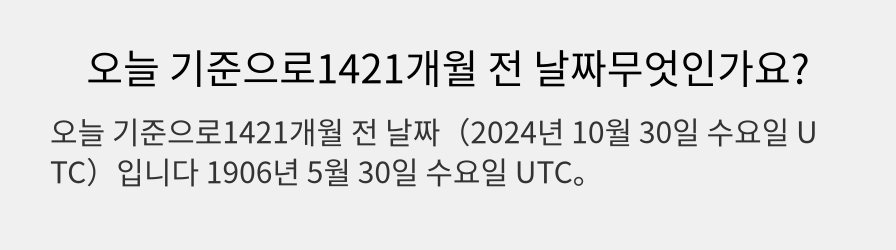 오늘 기준으로1421개월 전 날짜무엇인가요?

오늘 기준으로1421개월 전 날짜（2024년 10월 30일 수요일 UTC）입니다 1906년 5월 30일 수요일 UTC。